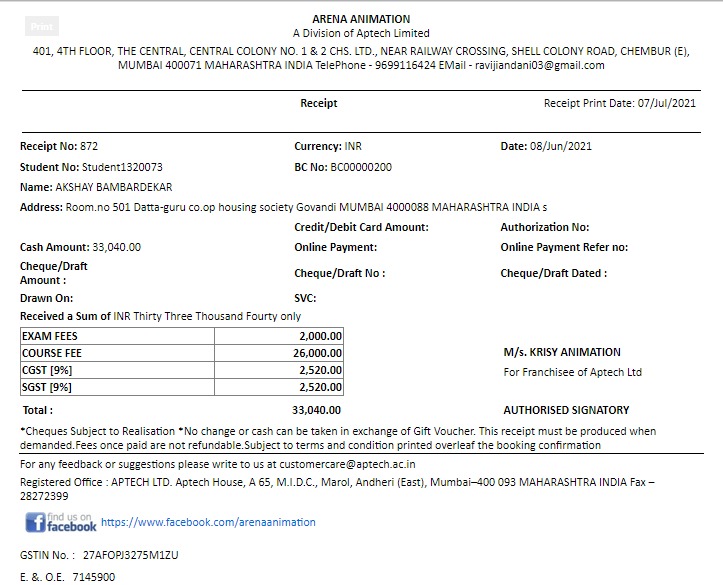 Print

ARENA ANIMATION
A Division of Aptech Limited
401, 4TH FLOOR, THE CENTRAL, CENTRAL COLONY NO. 1 & 2 CHS. LTD., NEAR RAILWAY CROSSING, SHELL COLONY ROAD, CHEMBUR (E), MUMBAI 400071 MAHARASHTRA INDIA TelePhone - 9699116424 EMail - ravijiandani03@gmail.com

Receipt

Receipt Print Date: 07/Jul/2021

Receipt No: 872
Currency: INR
Date: 08/Jun/2021
Student No: Student1320073
BC No: BC00000200
Name: AKSHAY BAMBARDEKAR
Address: Room.no 501 Datta-guru co.op housing society Govandi MUMBAI 4000088 MAHARASHTRA INDIA s
Credit/Debit Card Amount:
Authorization No:
Cash Amount: 33,040.00
Online Payment:
Online Payment Refer no:
Cheque/Draft Amount :
Cheque/Draft No :
Cheque/Draft Dated :
Drawn On:
SVC:
Received a Sum of INR Thirty Three Thousand Fourty only

| EXAM FEES | 2,000.00 |
|---|---|
| COURSE FEE | 26,000.00 |
| CGST [9%] | 2,520.00 |
| SGST [9%] | 2,520.00 |

M/s. KRISY ANIMATION
For Franchisee of Aptech Ltd

Total : 33,040.00

AUTHORISED SIGNATORY

*Cheques Subject to Realisation *No change or cash can be taken in exchange of Gift Voucher. This receipt must be produced when demanded.Fees once paid are not refundable.Subject to terms and condition printed overleaf the booking confirmation

For any feedback or suggestions please write to us at customercare@aptech.ac.in

Registered Office : APTECH LTD. Aptech House, A 65, M.I.D.C., Marol, Andheri (East), Mumbai–400 093 MAHARASHTRA INDIA Fax – 28272399

find us on facebook https://www.facebook.com/arenaanimation

GSTIN No. : 27AFOPJ3275M1ZU

E. &. O.E. 7145900